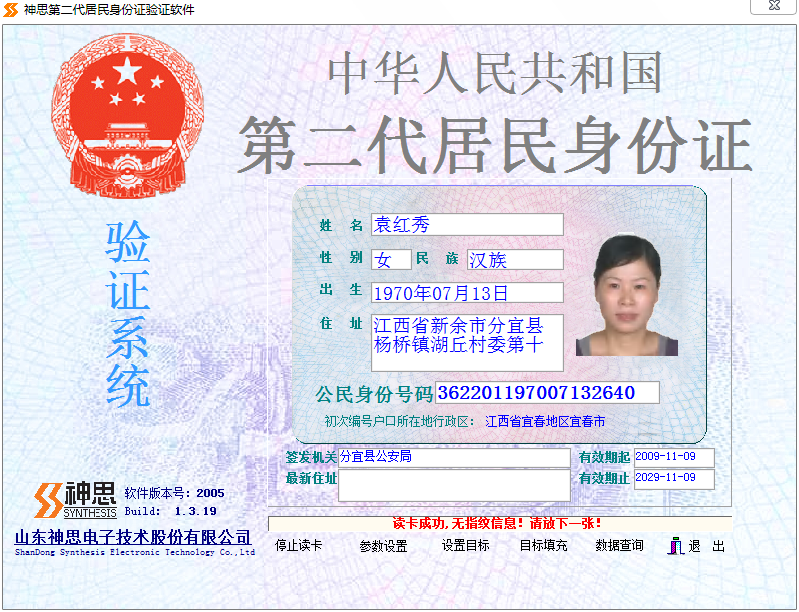 神思第二代居民身份证验证软件

中华人民共和国
第二代居民身份证

验证系统

姓 名 袁红秀
性 别 女 民 族 汉族
出 生 1970年07月13日
住 址 江西省新余市分宜县杨桥镇湖丘村委第十
公民身份号码 362201197007132640
初次编号户口所在地行政区: 江西省宜春地区宜春市

签发机关 分宜县公安局 有效期起 2009-11-09
最新住址 有效期止 2029-11-09

神思 SYNTHESIS 软件版本号: 2005 Build: 1.3.19
山东神思电子技术股份有限公司
ShanDong Synthesis Electronic Technology Co.,Ltd

读卡成功，无指纹信息！请放下一张！

停止读卡 参数设置 设置目标 目标填充 数据查询 退 出